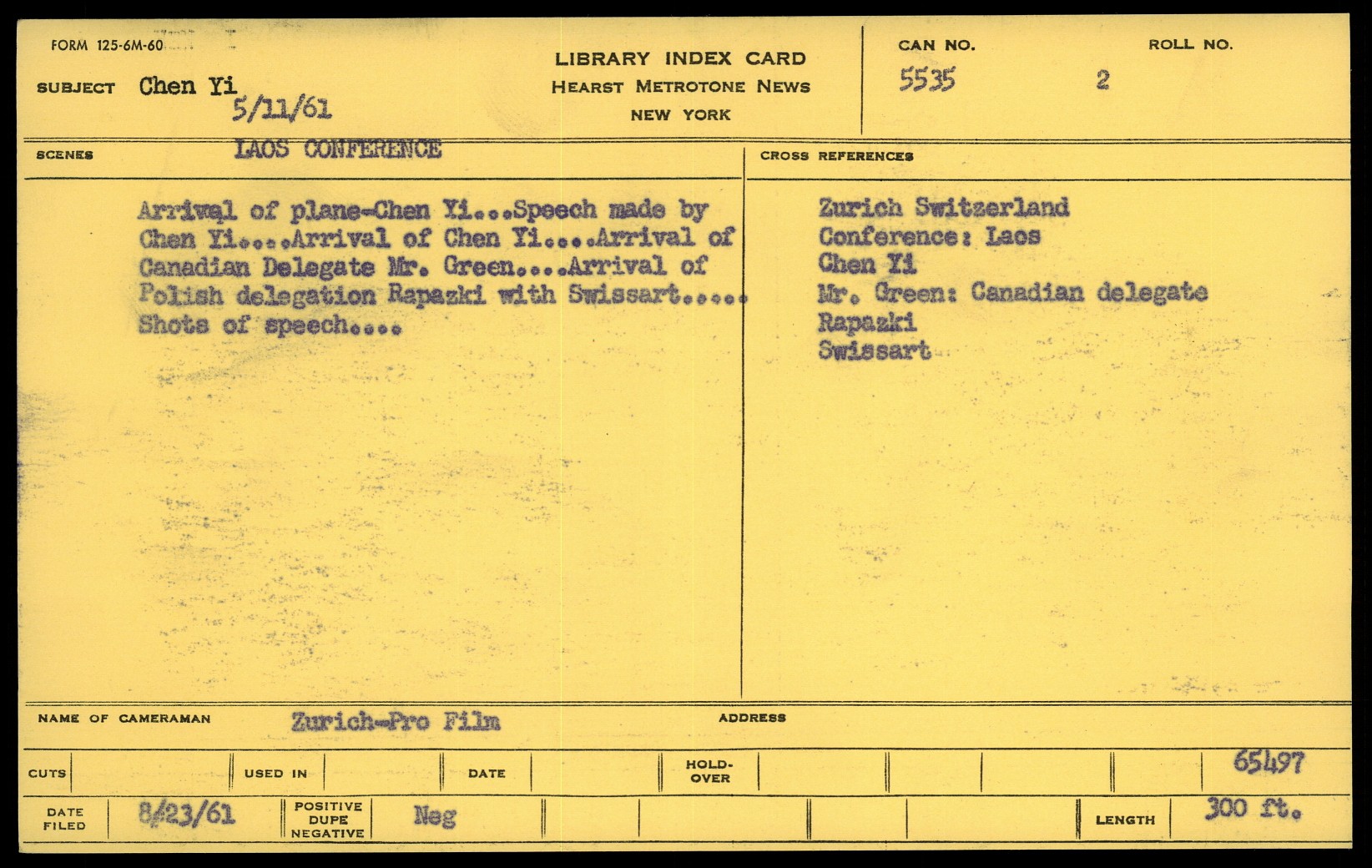 FORM 125-6M-60

SUBJECT Chen Yi
5/11/61

LIBRARY INDEX CARD
HEARST METROTONE NEWS
NEW YORK

CAN NO. 5535
ROLL NO. 2

SCENES LAOS CONFERENCE

Arrival of plane-Chen Yi...Speech made by Chen Yi....Arrival of Chen Yi....Arrival of Canadian Delegate Mr. Green....Arrival of Polish delegation Rapazki with Swissart..... Shots of speech....

CROSS REFERENCES

Zurich Switzerland
Conference: Laos
Chen Yi
Mr. Green: Canadian delegate
Rapazki
Swissart

NAME OF CAMERAMAN Zurich-Pro Film
ADDRESS

CUTS
USED IN
DATE
HOLD-OVER
65497

DATE FILED 8/23/61
POSITIVE DUPE NEGATIVE Neg
LENGTH 300 ft.